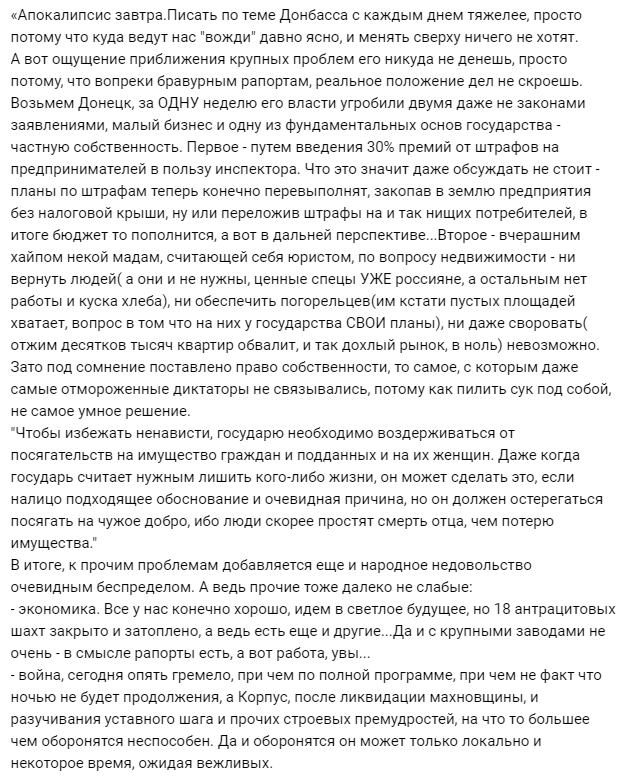 «Апокалипсис завтра.Писать по теме Донбасса с каждым днем тяжелее, просто потому что куда ведут нас "вожди" давно ясно, и менять сверху ничего не хотят.
А вот ощущение приближения крупных проблем его никуда не денешь, просто потому, что вопреки бравурным рапортам, реальное положение дел не скроешь.
Возьмем Донецк, за ОДНУ неделю его власти угробили двумя даже не законами заявлениями, малый бизнес и одну из фундаментальных основ государства - частную собственность. Первое - путем введения 30% премий от штрафов на предпринимателей в пользу инспектора. Что это значит даже обсуждать не стоит - планы по штрафам теперь конечно перевыполнят, закопав в землю предприятия без налоговой крыши, ну или переложив штрафы на и так нищих потребителей, в итоге бюджет то пополнится, а вот в дальней перспективе...Второе - вчерашним хайпом некой мадам, считающей себя юристом, по вопросу недвижимости - ни вернуть людей( а они и не нужны, ценные спецы УЖЕ россияне, а остальным нет работы и куска хлеба), ни обеспечить погорельцев(им кстати пустых площадей хватает, вопрос в том что на них у государства СВОИ планы), ни даже своровать( отжим десятков тысяч квартир обвалит, и так дохлый рынок, в ноль) невозможно. Зато под сомнение поставлено право собственности, то самое, с которым даже самые отмороженные диктаторы не связывались, потому как пилить сук под собой, не самое умное решение.
"Чтобы избежать ненависти, государю необходимо воздерживаться от посягательств на имущество граждан и подданных и на их женщин. Даже когда государь считает нужным лишить кого-либо жизни, он может сделать это, если налицо подходящее обоснование и очевидная причина, но он должен остерегаться посягать на чужое добро, ибо люди скорее простят смерть отца, чем потерю имущества."
В итоге, к прочим проблемам добавляется еще и народное недовольство очевидным беспределом. А ведь прочие тоже далеко не слабые:
- экономика. Все у нас конечно хорошо, идем в светлое будущее, но 18 антрацитовых шахт закрыто и затоплено, а ведь есть еще и другие...Да и с крупными заводами не очень - в смысле рапорты есть, а вот работа, увы...
- война, сегодня опять гремело, при чем по полной программе, при чем не факт что ночью не будет продолжения, а Корпус, после ликвидации махновщины, и разучивания уставного шага и прочих строевых премудростей, на что то большее чем оборонятся неспособен. Да и оборонятся он может только локально и некоторое время, ожидая вежливых.